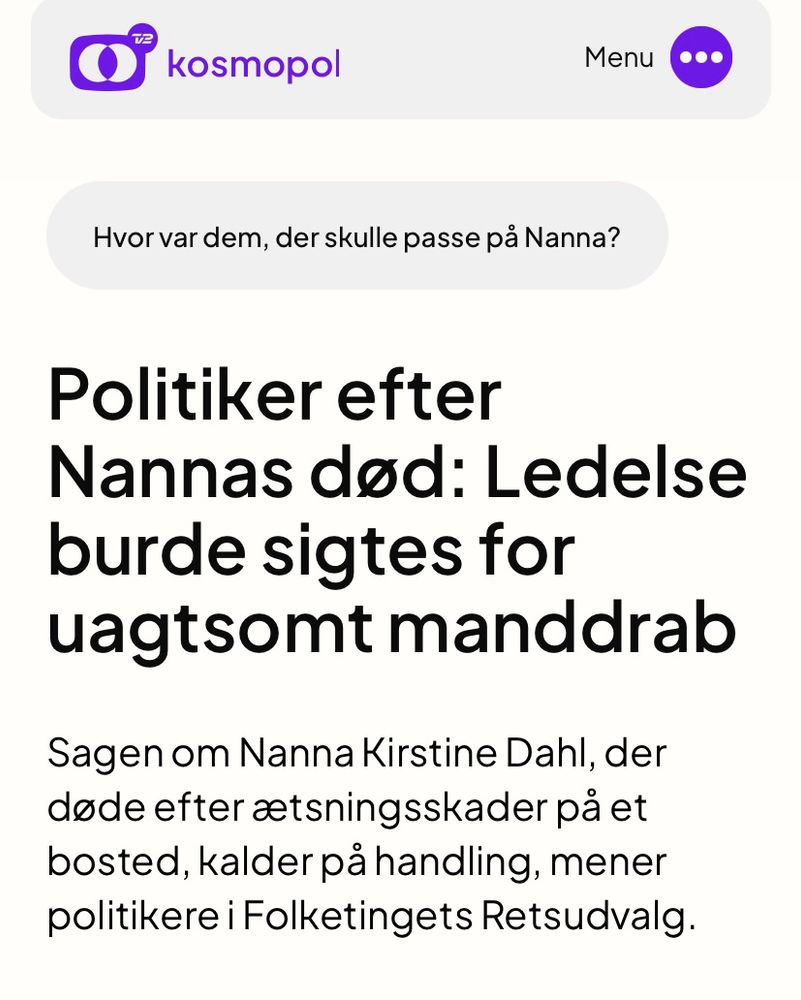 TV2 kosmopol

Menu

Hvor var dem, der skulle passe på Nanna?

Politiker efter Nannas død: Ledelse burde sigtes for uagtsomt manddrab

Sagen om Nanna Kirstine Dahl, der døde efter ætsningsskader på et bosted, kalder på handling, mener politikere i Folketingets Retsudvalg.